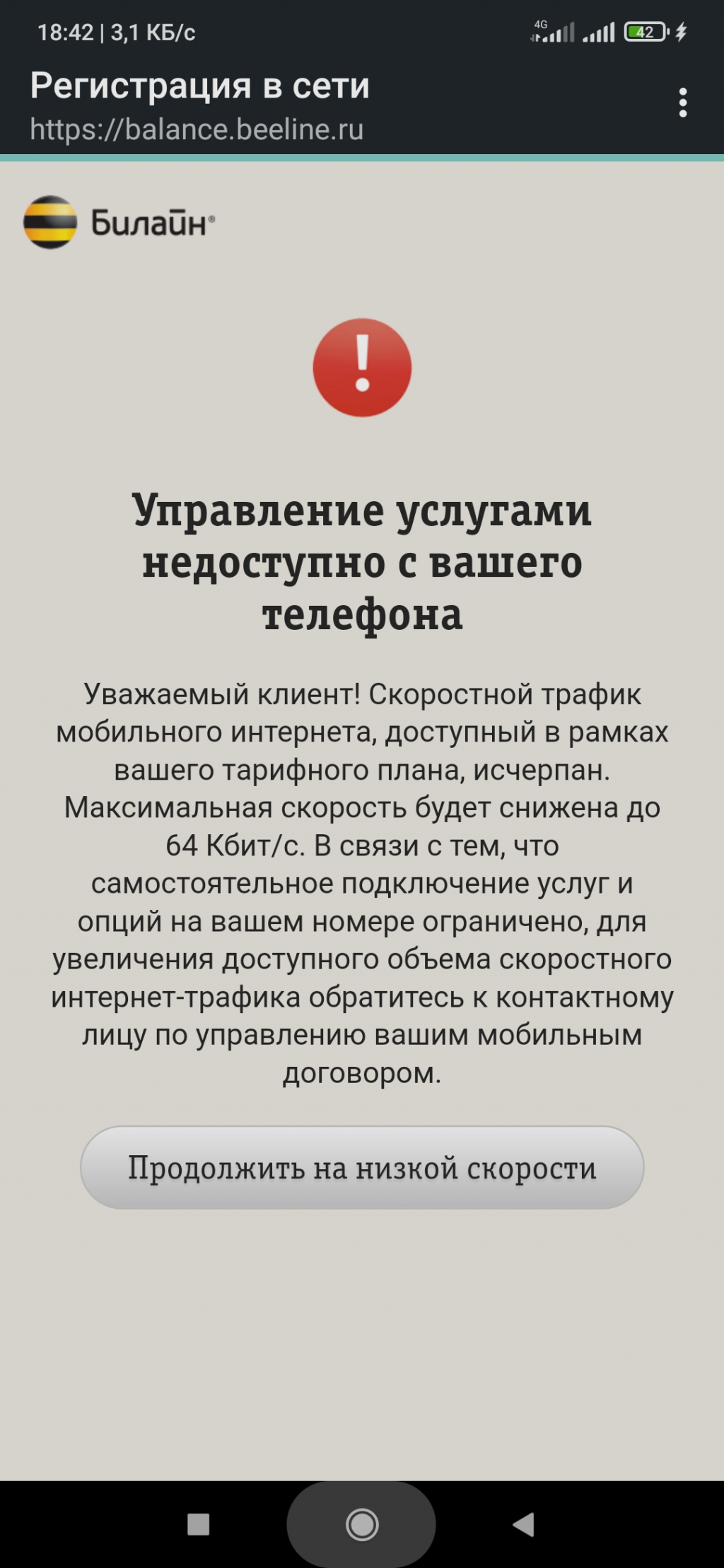 18:42 | 3,1 КБ/с

4G 42

Регистрация в сети
https://balance.beeline.ru

Билайн®

!

Управление услугами недоступно с вашего телефона

Уважаемый клиент! Скоростной трафик мобильного интернета, доступный в рамках вашего тарифного плана, исчерпан. Максимальная скорость будет снижена до 64 Кбит/с. В связи с тем, что самостоятельное подключение услуг и опций на вашем номере ограничено, для увеличения доступного объема скоростного интернет-трафика обратитесь к контактному лицу по управлению вашим мобильным договором.

Продолжить на низкой скорости